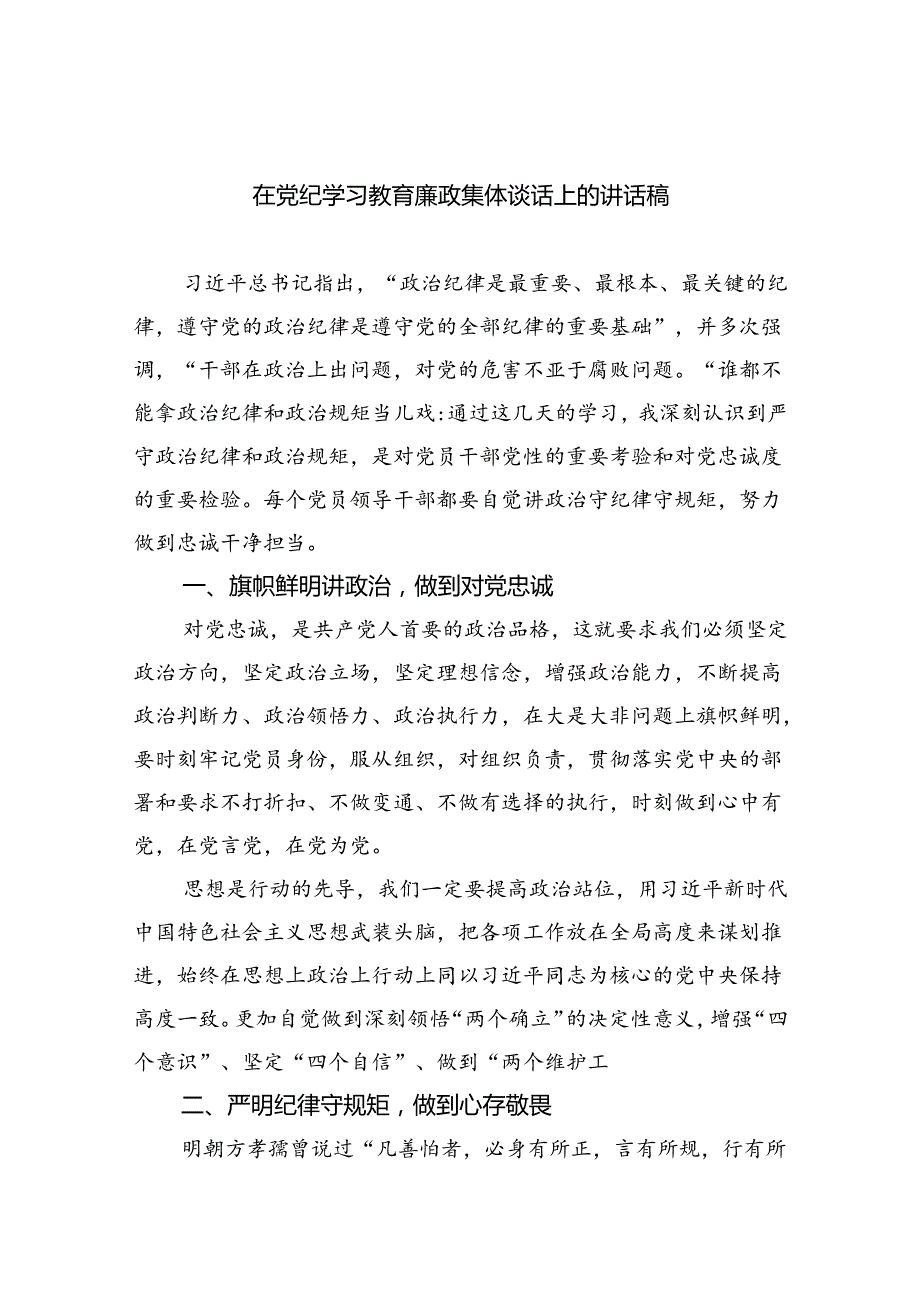 在党纪学习教育廉政集体谈话上的讲话稿

习近平总书记指出，“政治纪律是最重要、最根本、最关键的纪律，遵守党的政治纪律是遵守党的全部纪律的重要基础”，并多次强调，“干部在政治上出问题，对党的危害不亚于腐败问题。“谁都不能拿政治纪律和政治规矩当儿戏:通过这几天的学习，我深刻认识到严守政治纪律和政治规矩，是对党员干部党性的重要考验和对党忠诚度的重要检验。每个党员领导干部都要自觉讲政治守纪律守规矩，努力做到忠诚干净担当。

一、旗帜鲜明讲政治，做到对党忠诚

对党忠诚，是共产党人首要的政治品格，这就要求我们必须坚定政治方向，坚定政治立场，坚定理想信念，增强政治能力，不断提高政治判断力、政治领悟力、政治执行力，在大是大非问题上旗帜鲜明，要时刻牢记党员身份，服从组织，对组织负责，贯彻落实党中央的部署和要求不打折扣、不做变通、不做有选择的执行，时刻做到心中有党，在党言党，在党为党。

思想是行动的先导，我们一定要提高政治站位，用习近平新时代中国特色社会主义思想武装头脑，把各项工作放在全局高度来谋划推进，始终在思想上政治上行动上同以习近平同志为核心的党中央保持高度一致。更加自觉做到深刻领悟“两个确立”的决定性意义，增强“四个意识”、坚定“四个自信”、做到“两个维护工

二、严明纪律守规矩，做到心存敬畏

明朝方孝孺曾说过“凡善怕者，必身有所正，言有所规，行有所